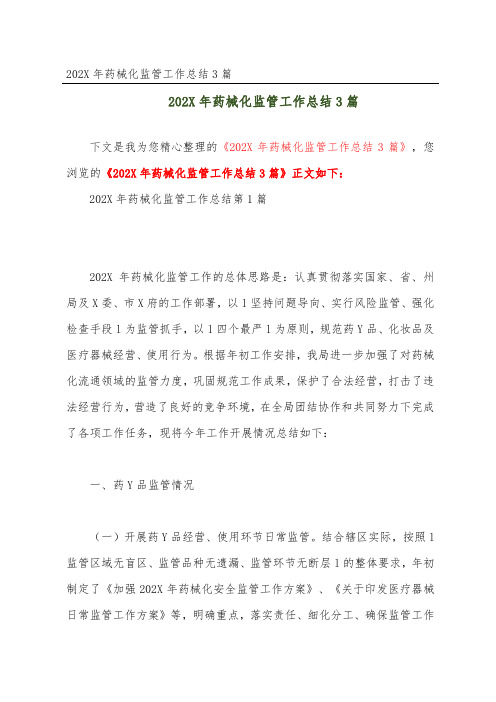 202X 年药械化监管工作总结 3 篇

202X 年药械化监管工作总结 3 篇

下文是我为您精心整理的《202X 年药械化监管工作总结 3 篇》，您浏览的《202X 年药械化监管工作总结 3 篇》正文如下：

202X 年药械化监管工作总结第 1 篇

202X 年药械化监管工作的总体思路是：认真贯彻落实国家、省、州局及 X 委、市 X 府的工作部署，以 1 坚持问题导向、实行风险监管、强化检查手段 1 为监管抓手，以 1 四个最严 1 为原则，规范药 Y 品、化妆品及医疗器械经营、使用行为。根据年初工作安排，我局进一步加强了对药械化流通领域的监管力度，巩固规范工作成果，保护了合法经营，打击了违法经营行为，营造了良好的竞争环境，在全局团结协作和共同努力下完成了各项工作任务，现将今年工作开展情况总结如下：

一、药 Y 品监管情况

（一）开展药 Y 品经营、使用环节日常监管。结合辖区实际，按照 1 监管区域无盲区、监管品种无遗漏、监管环节无断层 1 的整体要求，年初制定了《加强 202X 年药械化安全监管工作方案》、《关于印发医疗器械日常监管工作方案》等，明确重点，落实责任、细化分工、确保监管工作